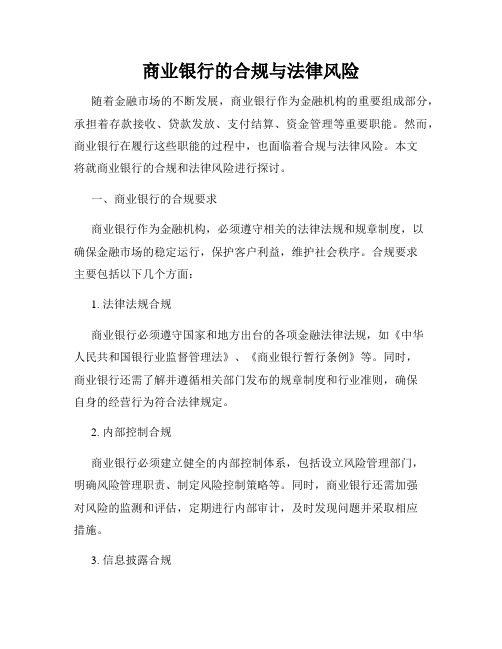 商业银行的合规与法律风险

随着金融市场的不断发展，商业银行作为金融机构的重要组成部分，承担着存款接收、贷款发放、支付结算、资金管理等重要职能。然而，商业银行在履行这些职能的过程中，也面临着合规与法律风险。本文将就商业银行的合规和法律风险进行探讨。

一、商业银行的合规要求

商业银行作为金融机构，必须遵守相关的法律法规和规章制度，以确保金融市场的稳定运行，保护客户利益，维护社会秩序。合规要求主要包括以下几个方面：

1. 法律法规合规

商业银行必须遵守国家和地方出台的各项金融法律法规，如《中华人民共和国银行业监督管理法》、《商业银行暂行条例》等。同时，商业银行还需了解并遵循相关部门发布的规章制度和行业准则，确保自身的经营行为符合法律规定。

2. 内部控制合规

商业银行必须建立健全的内部控制体系，包括设立风险管理部门，明确风险管理职责、制定风险控制策略等。同时，商业银行还需加强对风险的监测和评估，定期进行内部审计，及时发现问题并采取相应措施。

3. 信息披露合规